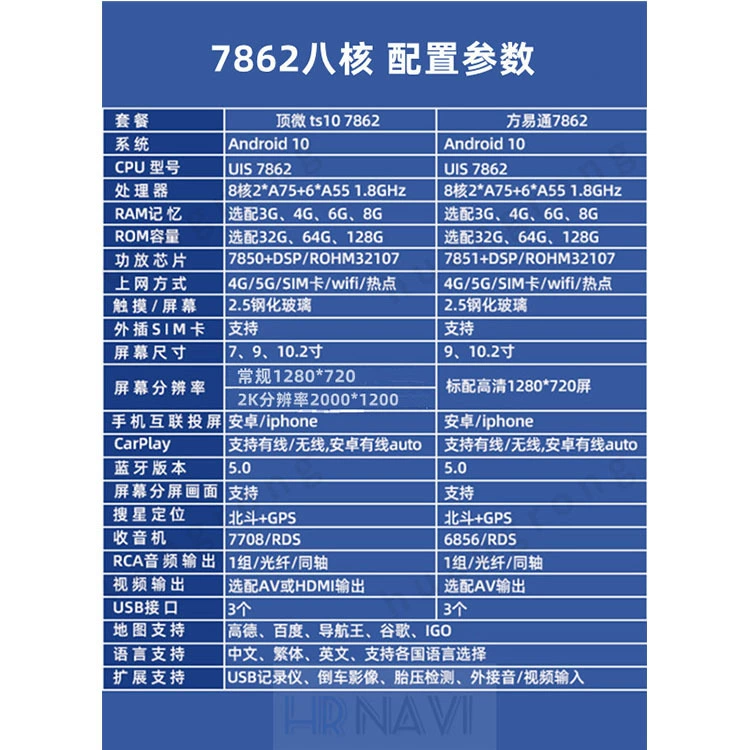 7862八核 配置参数

| 套餐 | 顶微 ts10 7862 | 方易通7862 |
|---|---|---|
| 系统 | Android 10 | Android 10 |
| CPU 型号 | UIS 7862 | UIS 7862 |
| 处理器 | 8核2*A75+6*A55 1.8GHz | 8核2*A75+6*A55 1.8GHz |
| RAM记忆 | 选配3G、4G、6G、8G | 选配3G、4G、6G、8G |
| ROM容量 | 选配32G、64G、128G | 选配32G、64G、128G |
| 功放芯片 | 7850+DSP/ROHM32107 | 7851+DSP/ROHM32107 |
| 上网方式 | 4G/5G/SIM卡/wifi/热点 | 4G/5G/SIM卡/wifi/热点 |
| 触摸/屏幕 | 2.5钢化玻璃 | 2.5钢化玻璃 |
| 外插SIM卡 | 支持 | 支持 |
| 屏幕尺寸 | 7、9、10.2寸 | 9、10.2寸 |
| 屏幕分辨率 | 常规1280*720 2K分辨率2000*1200 | 标配高清1280*720屏 |
| 手机互联投屏 | 安卓/iphone | 安卓/iphone |
| CarPlay | 支持有线/无线,安卓有线auto | 支持有线/无线,安卓有线auto |
| 蓝牙版本 | 5.0 | 5.0 |
| 屏幕分屏画面 | 支持 | 支持 |
| 搜星定位 | 北斗+GPS | 北斗+GPS |
| 收音机 | 7708/RDS | 6856/RDS |
| RCA音频输出 | 1组/光纤/同轴 | 1组/光纤/同轴 |
| 视频输出 | 选配AV或HDMI输出 | 选配AV输出 |
| USB接口 | 3个 | 3个 |
| 地图支持 | 高德、百度、导航王、谷歌、IGO | |
| 语言支持 | 中文、繁体、英文、支持各国语言选择 | |
| 扩展支持 | USB记录仪、倒车影像、胎压检测、外接音/视频输入 | |

HR NAVI